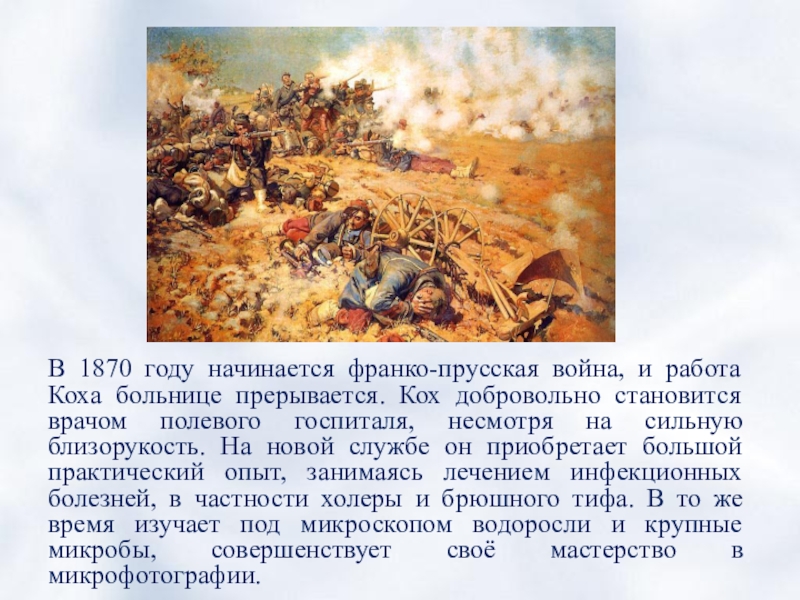 В 1870 году начинается франко-прусская война, и работа Коха больнице прерывается. Кох добровольно становится врачом полевого госпиталя, несмотря на сильную близорукость. На новой службе он приобретает большой практический опыт, занимаясь лечением инфекционных болезней, в частности холеры и брюшного тифа. В то же время изучает под микроскопом водоросли и крупные микробы, совершенствует своё мастерство в микрофотографии.